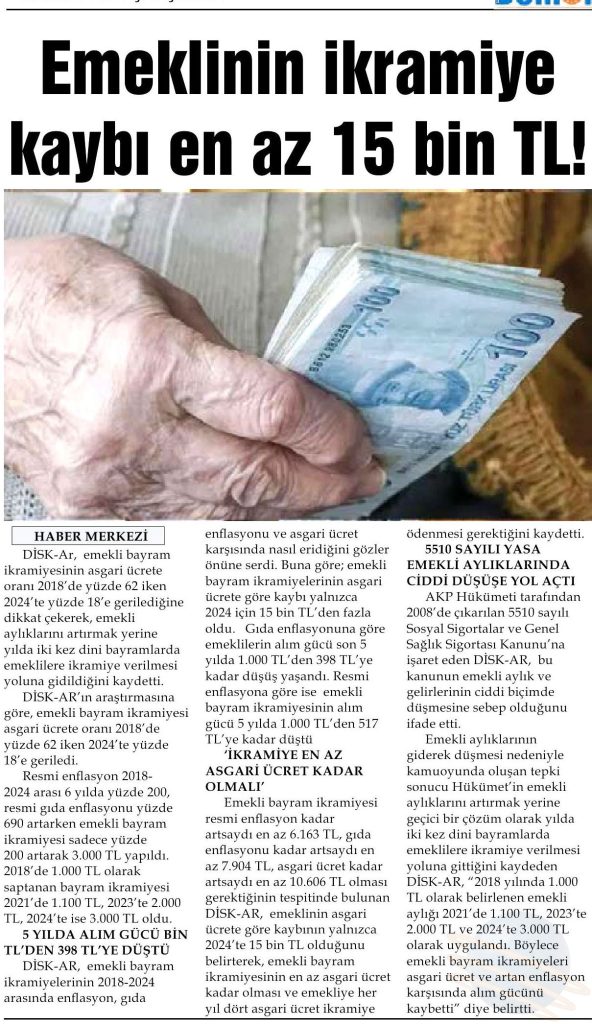 Emeklinin ikramiye kaybı en az 15 bin TL!

HABER MERKEZİ

DİSK-Ar, emekli bayram ikramiyesinin asgari ücrete oranı 2018'de yüzde 62 iken 2024'te yüzde 18'e gerilediğine dikkat çekerek, emekli aylıklarını artırmak yerine yılda iki kez dini bayramlarda emeklilere ikramiye verilmesi yoluna gidildiğini kaydetti.

DİSK-AR'ın araştırmasına göre, emekli bayram ikramiyesi asgari ücrete oranı 2018'de yüzde 62 iken 2024'te yüzde 18'e geriledi.

Resmi enflasyon 2018-2024 arası 6 yılda yüzde 200, resmi gıda enflasyonu yüzde 690 artarken emekli bayram ikramiyesi sadece yüzde 200 artarak 3.000 TL yapıldı. 2018'de 1.000 TL olarak saptanan bayram ikramiyesi 2021'de 1.100 TL, 2023'te 2.000 TL, 2024'te ise 3.000 TL oldu.

5 YILDA ALIM GÜCÜ BİN TL'DEN 398 TL'YE DÜŞTÜ

DİSK-AR, emekli bayram ikramiyelerinin 2018-2024 arasında enflasyon, gıda enflasyonu ve asgari ücret karşısında nasıl eridiğini gözler önüne serdi. Buna göre; emekli bayram ikramiyelerinin asgari ücrete göre kaybı yalnızca 2024 için 15 bin TL'den fazla oldu. Gıda enflasyonuna göre emeklilerin alım gücü son 5 yılda 1.000 TL'den 398 TL'ye kadar düşüş yaşandı. Resmi enflasyona göre ise emekli bayram ikramiyesinin alım gücü 5 yılda 1.000 TL'den 517 TL'ye kadar düştü

'İKRAMİYE EN AZ ASGARİ ÜCRET KADAR OLMALI'

Emekli bayram ikramiyesi resmi enflasyon kadar artsaydı en az 6.163 TL, gıda enflasyonu kadar artsaydı en az 7.904 TL, asgari ücret kadar artsaydı en az 10.606 TL olması gerektiğinin tespitinde bulunan DİSK-AR, emeklinin asgari ücrete göre kaybının yalnızca 2024'te 15 bin TL olduğunu belirterek, emekli bayram ikramiyesinin en az asgari ücret kadar olması ve emekliye her yıl dört asgari ücret ikramiye ödenmesi gerektiğini kaydetti.

5510 SAYILI YASA EMEKLİ AYLIKLARINDA CİDDİ DÜŞÜŞE YOL AÇTI

AKP Hükümeti tarafından 2008'de çıkarılan 5510 sayılı Sosyal Sigortalar ve Genel Sağlık Sigortası Kanunu'na işaret eden DİSK-AR, bu kanunun emekli aylık ve gelirlerinin ciddi biçimde düşmesine sebep olduğunu ifade etti.

Emekli aylıklarının giderek düşmesi nedeniyle kamuoyunda oluşan tepki sonucu Hükümet'in emekli aylıklarını artırmak yerine geçici bir çözüm olarak yılda iki kez dini bayramlarda emeklilere ikramiye verilmesi yoluna gittiğini kaydeden DİSK-AR, "2018 yılında 1.000 TL olarak belirlenen emekli aylığı 2021'de 1.100 TL, 2023'te 2.000 TL ve 2024'te 3.000 TL olarak uygulandı. Böylece emekli bayram ikramiyeleri asgari ücret ve artan enflasyon karşısında alım gücünü kaybetti" diye belirtti.